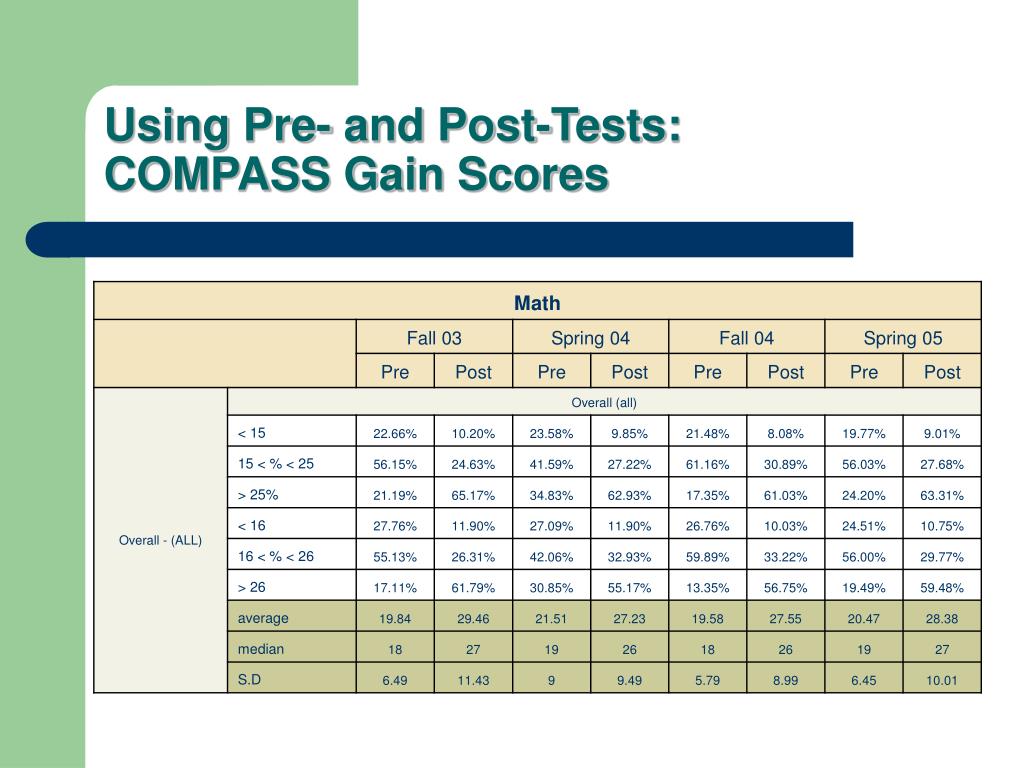 Using Pre- and Post-Tests: COMPASS Gain Scores

| Math | | | | | | | | | |
|---|---|---|---|---|---|---|---|---|---|
| | | Fall 03 | | Spring 04 | | Fall 04 | | Spring 05 | |
| | | Pre | Post | Pre | Post | Pre | Post | Pre | Post |
| Overall - (ALL) | Overall (all) | | | | | | | | |
| | < 15 | 22.66% | 10.20% | 23.58% | 9.85% | 21.48% | 8.08% | 19.77% | 9.01% |
| | 15 < % < 25 | 56.15% | 24.63% | 41.59% | 27.22% | 61.16% | 30.89% | 56.03% | 27.68% |
| | > 25% | 21.19% | 65.17% | 34.83% | 62.93% | 17.35% | 61.03% | 24.20% | 63.31% |
| | < 16 | 27.76% | 11.90% | 27.09% | 11.90% | 26.76% | 10.03% | 24.51% | 10.75% |
| | 16 < % < 26 | 55.13% | 26.31% | 42.06% | 32.93% | 59.89% | 33.22% | 56.00% | 29.77% |
| | > 26 | 17.11% | 61.79% | 30.85% | 55.17% | 13.35% | 56.75% | 19.49% | 59.48% |
| | average | 19.84 | 29.46 | 21.51 | 27.23 | 19.58 | 27.55 | 20.47 | 28.38 |
| | median | 18 | 27 | 19 | 26 | 18 | 26 | 19 | 27 |
| | S.D | 6.49 | 11.43 | 9 | 9.49 | 5.79 | 8.99 | 6.45 | 10.01 |